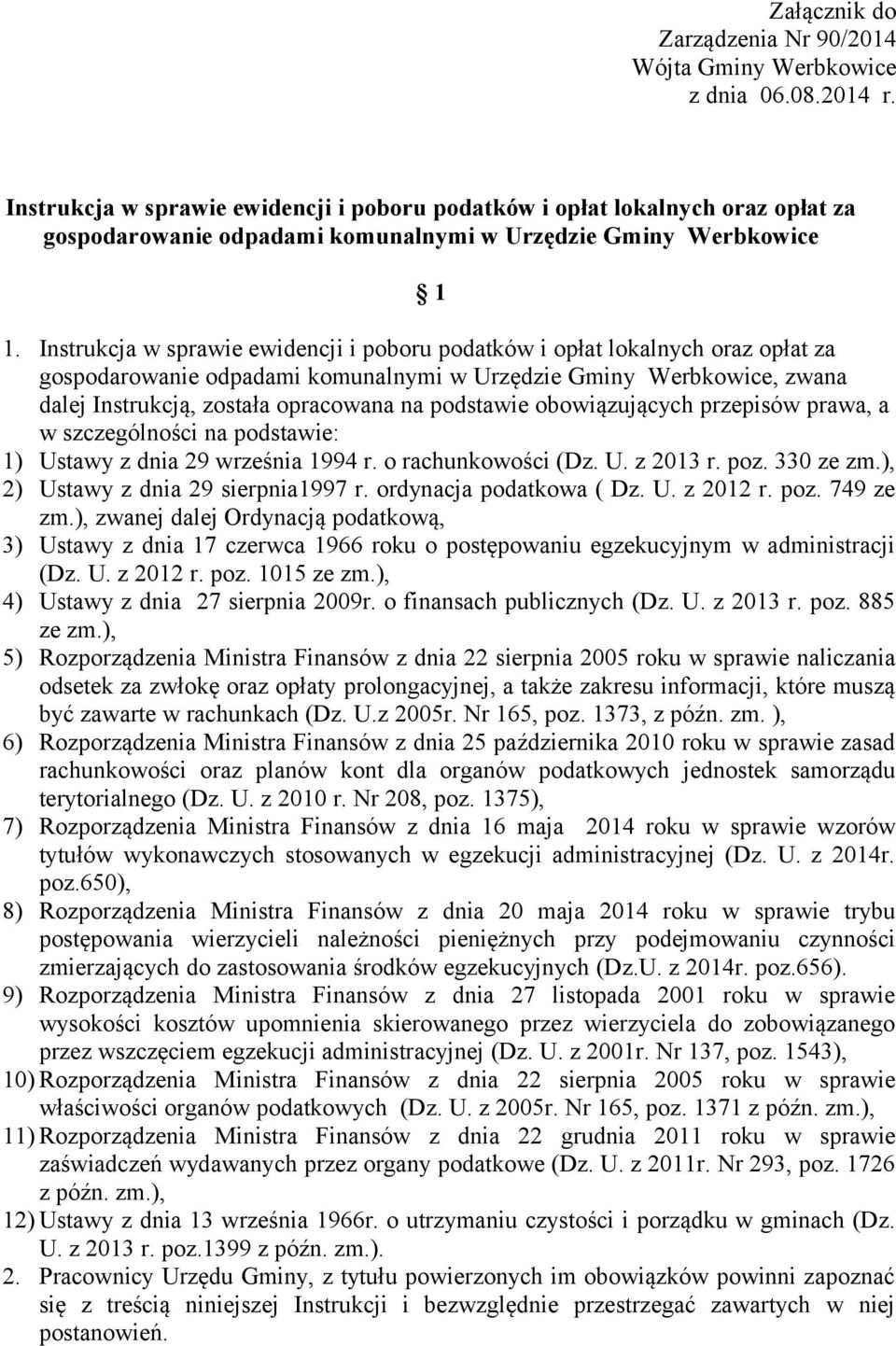 Załącznik do
Zarządzenia Nr 90/2014
Wójta Gminy Werbkowice
z dnia 06.08.2014 r.

Instrukcja w sprawie ewidencji i poboru podatków i opłat lokalnych oraz opłat za gospodarowanie odpadami komunalnymi w Urzędzie Gminy Werbkowice

1

1. Instrukcja w sprawie ewidencji i poboru podatków i opłat lokalnych oraz opłat za gospodarowanie odpadami komunalnymi w Urzędzie Gminy Werbkowice, zwana dalej Instrukcją, została opracowana na podstawie obowiązujących przepisów prawa, a w szczególności na podstawie:
1) Ustawy z dnia 29 września 1994 r. o rachunkowości (Dz. U. z 2013 r. poz. 330 ze zm.),
2) Ustawy z dnia 29 sierpnia1997 r. ordynacja podatkowa ( Dz. U. z 2012 r. poz. 749 ze zm.), zwanej dalej Ordynacją podatkową,
3) Ustawy z dnia 17 czerwca 1966 roku o postępowaniu egzekucyjnym w administracji (Dz. U. z 2012 r. poz. 1015 ze zm.),
4) Ustawy z dnia 27 sierpnia 2009r. o finansach publicznych (Dz. U. z 2013 r. poz. 885 ze zm.),
5) Rozporządzenia Ministra Finansów z dnia 22 sierpnia 2005 roku w sprawie naliczania odsetek za zwłokę oraz opłaty prolongacyjnej, a także zakresu informacji, które muszą być zawarte w rachunkach (Dz. U.z 2005r. Nr 165, poz. 1373, z późn. zm. ),
6) Rozporządzenia Ministra Finansów z dnia 25 października 2010 roku w sprawie zasad rachunkowości oraz planów kont dla organów podatkowych jednostek samorządu terytorialnego (Dz. U. z 2010 r. Nr 208, poz. 1375),
7) Rozporządzenia Ministra Finansów z dnia 16 maja 2014 roku w sprawie wzorów tytułów wykonawczych stosowanych w egzekucji administracyjnej (Dz. U. z 2014r. poz.650),
8) Rozporządzenia Ministra Finansów z dnia 20 maja 2014 roku w sprawie trybu postępowania wierzycieli należności pieniężnych przy podejmowaniu czynności zmierzających do zastosowania środków egzekucyjnych (Dz.U. z 2014r. poz.656).
9) Rozporządzenia Ministra Finansów z dnia 27 listopada 2001 roku w sprawie wysokości kosztów upomnienia skierowanego przez wierzyciela do zobowiązanego przez wszczęciem egzekucji administracyjnej (Dz. U. z 2001r. Nr 137, poz. 1543),
10) Rozporządzenia Ministra Finansów z dnia 22 sierpnia 2005 roku w sprawie właściwości organów podatkowych (Dz. U. z 2005r. Nr 165, poz. 1371 z późn. zm.),
11) Rozporządzenia Ministra Finansów z dnia 22 grudnia 2011 roku w sprawie zaświadczeń wydawanych przez organy podatkowe (Dz. U. z 2011r. Nr 293, poz. 1726 z późn. zm.),
12) Ustawy z dnia 13 września 1966r. o utrzymaniu czystości i porządku w gminach (Dz. U. z 2013 r. poz.1399 z późn. zm.).
2. Pracownicy Urzędu Gminy, z tytułu powierzonych im obowiązków powinni zapoznać się z treścią niniejszej Instrukcji i bezwzględnie przestrzegać zawartych w niej postanowień.